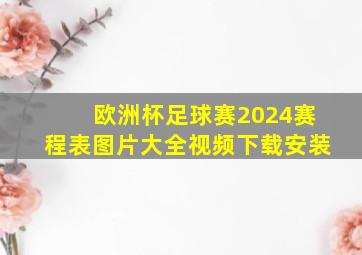 欧洲杯足球赛2024赛程表图片大全视频下载安装